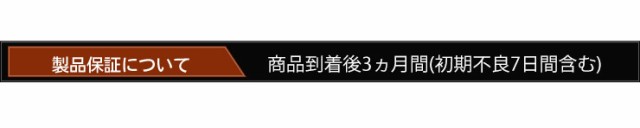 製品保証について

商品到着後3ヵ月間(初期不良7日間含む)